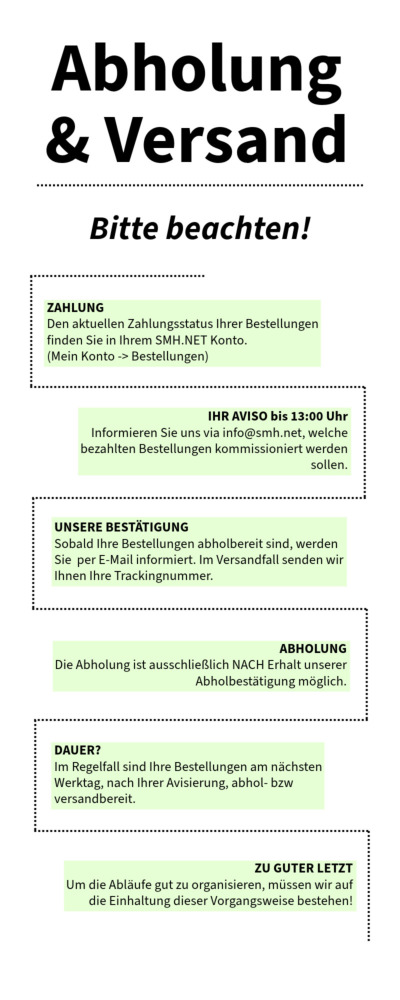 Abholung & Versand

Bitte beachten!

ZAHLUNG
Den aktuellen Zahlungsstatus Ihrer Bestellungen finden Sie in Ihrem SMH.NET Konto.
(Mein Konto -> Bestellungen)

IHR AVISO bis 13:00 Uhr
Informieren Sie uns via info@smh.net, welche bezahlten Bestellungen kommissioniert werden sollen.

UNSERE BESTÄTIGUNG
Sobald Ihre Bestellungen abholbereit sind, werden Sie per E-Mail informiert. Im Versandfall senden wir Ihnen Ihre Trackingnummer.

ABHOLUNG
Die Abholung ist ausschließlich NACH Erhalt unserer Abholbestätigung möglich.

DAUER?
Im Regelfall sind Ihre Bestellungen am nächsten Werktag, nach Ihrer Avisierung, abhol- bzw versandbereit.

ZU GUTER LETZT
Um die Abläufe gut zu organisieren, müssen wir auf die Einhaltung dieser Vorgangsweise bestehen!